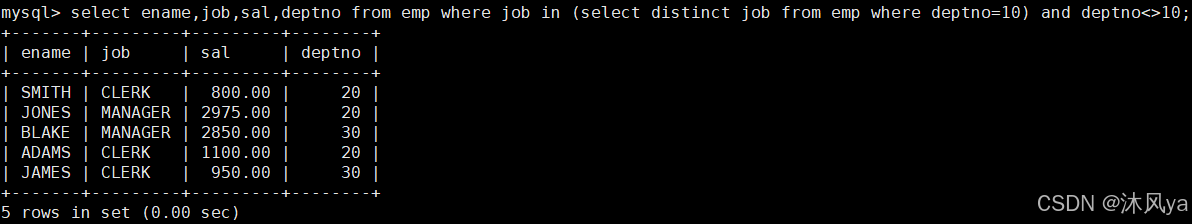 mysql> select ename,job,sal,deptno from emp where job in (select distinct job from emp where deptno=10) and deptno<>10;

| ename | job | sal | deptno |
|---|---|---|---|
| SMITH | CLERK | 800.00 | 20 |
| JONES | MANAGER | 2975.00 | 20 |
| BLAKE | MANAGER | 2850.00 | 30 |
| ADAMS | CLERK | 1100.00 | 20 |
| JAMES | CLERK | 950.00 | 30 |

5 rows in set (0.00 sec)

CSDN @沐风ya